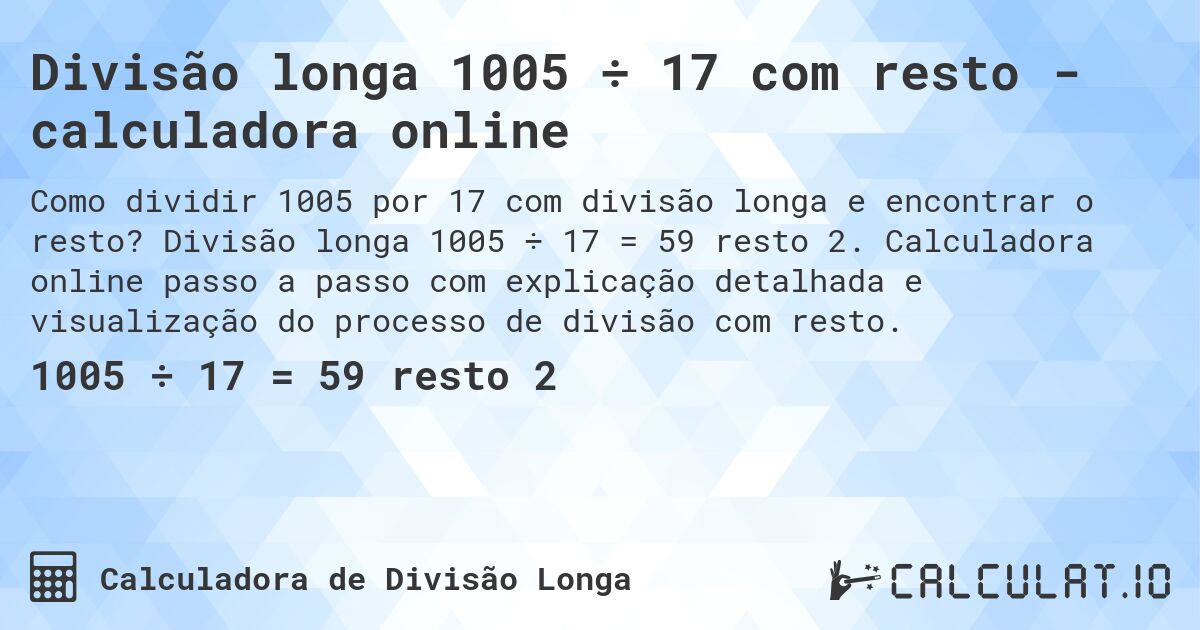 Divisão longa 1005 ÷ 17 com resto - calculadora online

Como dividir 1005 por 17 com divisão longa e encontrar o resto? Divisão longa 1005 ÷ 17 = 59 resto 2. Calculadora online passo a passo com explicação detalhada e visualização do processo de divisão com resto.

1005 ÷ 17 = 59 resto 2

Calculadora de Divisão Longa

CALCULAT.IO